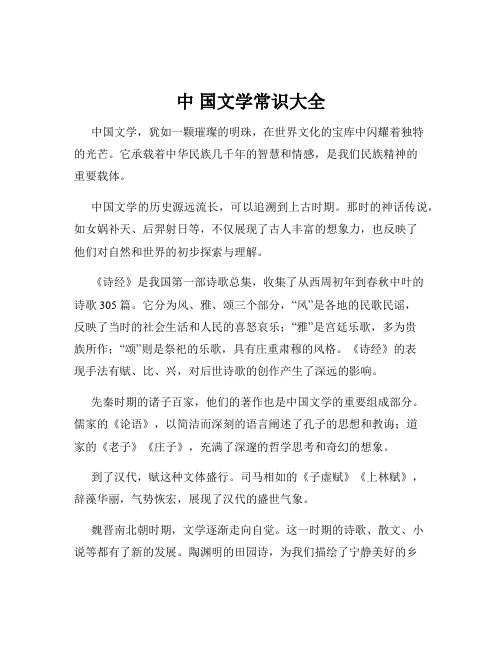 中 国文学常识大全

中国文学，犹如一颗璀璨的明珠，在世界文化的宝库中闪耀着独特的光芒。它承载着中华民族几千年的智慧和情感，是我们民族精神的重要载体。

中国文学的历史源远流长，可以追溯到上古时期。那时的神话传说，如女娲补天、后羿射日等，不仅展现了古人丰富的想象力，也反映了他们对自然和世界的初步探索与理解。

《诗经》是我国第一部诗歌总集，收集了从西周初年到春秋中叶的诗歌 305 篇。它分为风、雅、颂三个部分，“风”是各地的民歌民谣，反映了当时的社会生活和人民的喜怒哀乐；“雅”是宫廷乐歌，多为贵族所作；“颂”则是祭祀的乐歌，具有庄重肃穆的风格。《诗经》的表现手法有赋、比、兴，对后世诗歌的创作产生了深远的影响。

先秦时期的诸子百家，他们的著作也是中国文学的重要组成部分。儒家的《论语》，以简洁而深刻的语言阐述了孔子的思想和教诲；道家的《老子》《庄子》，充满了深邃的哲学思考和奇幻的想象。

到了汉代，赋这种文体盛行。司马相如的《子虚赋》《上林赋》，辞藻华丽，气势恢宏，展现了汉代的盛世气象。

魏晋南北朝时期，文学逐渐走向自觉。这一时期的诗歌、散文、小说等都有了新的发展。陶渊明的田园诗，为我们描绘了宁静美好的乡